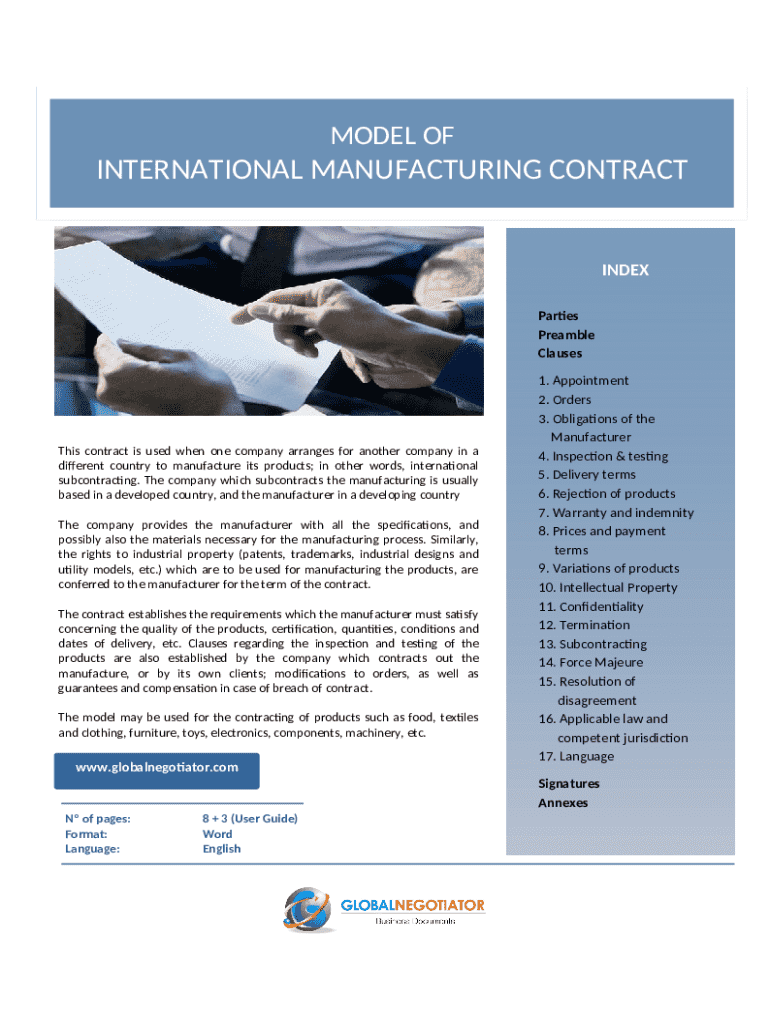 MODEL OF
INTERNATIONAL MANUFACTURING CONTRACT

This contract is used when one company arranges for another company in a different country to manufacture its products; in other words, international subcontracting. The company which subcontracts the manufacturing is usually based in a developed country, and the manufacturer in a developing country

The company provides the manufacturer with all the specifications, and possibly also the materials necessary for the manufacturing process. Similarly, the rights to industrial property (patents, trademarks, industrial designs and utility models, etc.) which are to be used for manufacturing the products, are conferred to the manufacturer for the term of the contract.

The contract establishes the requirements which the manufacturer must satisfy concerning the quality of the products, certification, quantities, conditions and dates of delivery, etc. Clauses regarding the inspection and testing of the products are also established by the company which contracts out the manufacture, or by its own clients; modifications to orders, as well as guarantees and compensation in case of breach of contract.

The model may be used for the contracting of products such as food, textiles and clothing, furniture, toys, electronics, components, machinery, etc.

www.globalnegotiator.com

| Nº of pages: | 8 + 3 (User Guide) |
|---|---|
| Format: | Word |
| Language: | English |

INDEX

Parties
Preamble
Clauses

1. Appointment
2. Orders
3. Obligations of the Manufacturer
4. Inspection & testing
5. Delivery terms
6. Rejection of products
7. Warranty and indemnity
8. Prices and payment terms
9. Variations of products
10. Intellectual Property
11. Confidentiality
12. Termination
13. Subcontracting
14. Force Majeure
15. Resolution of disagreement
16. Applicable law and competent jurisdiction
17. Language

Signatures
Annexes

GLOBALNEGOTIATOR
Business Documents